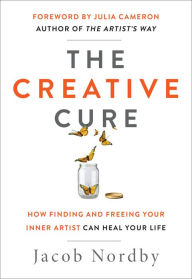 FOREWORD BY JULIA CAMERON
AUTHOR OF THE ARTIST'S WAY

THE
CREATIVE
CURE

HOW FINDING AND FREEING YOUR INNER ARTIST CAN HEAL YOUR LIFE

Jacob Nordby